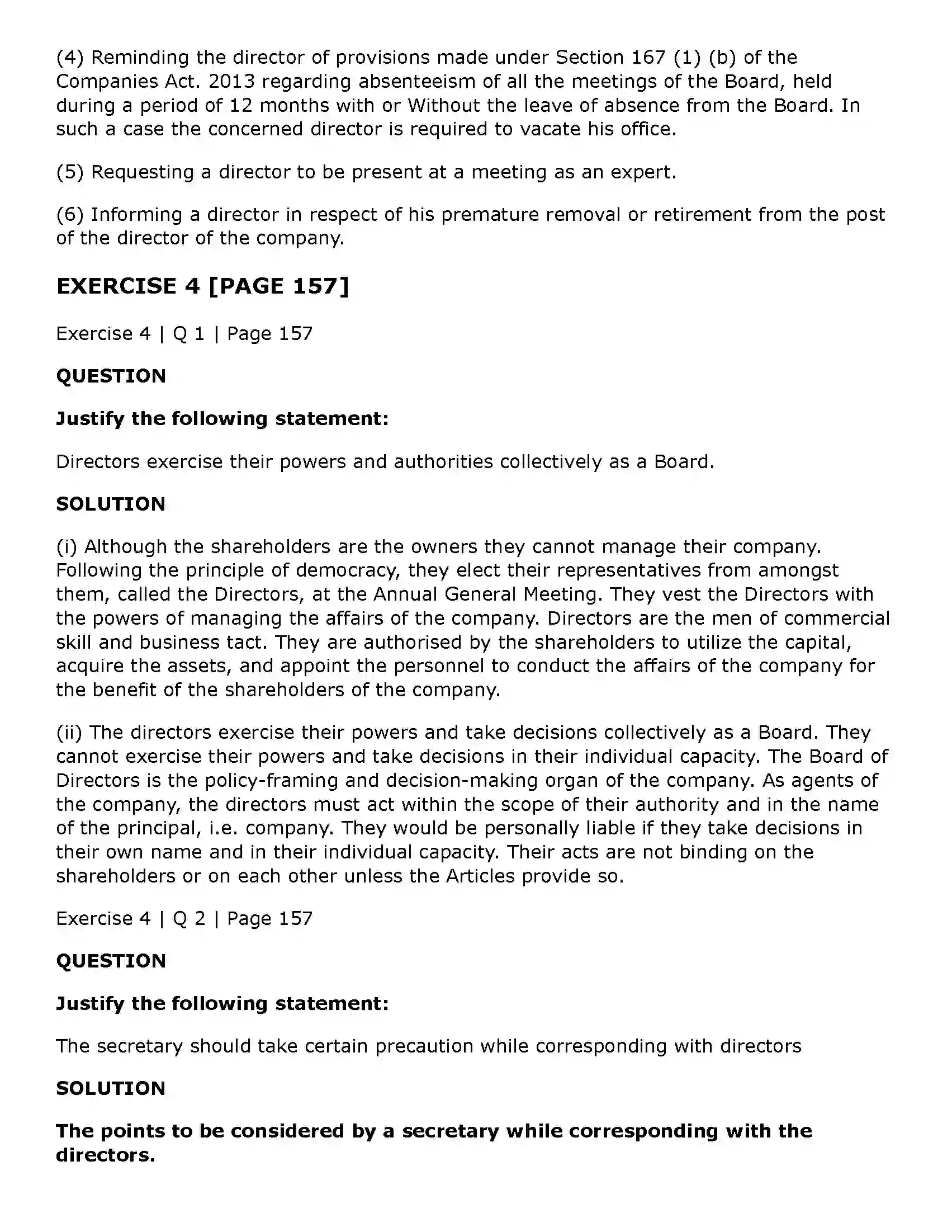 (4) Reminding the director of provisions made under Section 167 (1) (b) of the Companies Act. 2013 regarding absenteeism of all the meetings of the Board, held during a period of 12 months with or Without the leave of absence from the Board. In such a case the concerned director is required to vacate his office.

(5) Requesting a director to be present at a meeting as an expert.

(6) Informing a director in respect of his premature removal or retirement from the post of the director of the company.

EXERCISE 4 [PAGE 157]

Exercise 4 | Q 1 | Page 157

QUESTION

Justify the following statement:

Directors exercise their powers and authorities collectively as a Board.

SOLUTION

(i) Although the shareholders are the owners they cannot manage their company. Following the principle of democracy, they elect their representatives from amongst them, called the Directors, at the Annual General Meeting. They vest the Directors with the powers of managing the affairs of the company. Directors are the men of commercial skill and business tact. They are authorised by the shareholders to utilize the capital, acquire the assets, and appoint the personnel to conduct the affairs of the company for the benefit of the shareholders of the company.

(ii) The directors exercise their powers and take decisions collectively as a Board. They cannot exercise their powers and take decisions in their individual capacity. The Board of Directors is the policy-framing and decision-making organ of the company. As agents of the company, the directors must act within the scope of their authority and in the name of the principal, i.e. company. They would be personally liable if they take decisions in their own name and in their individual capacity. Their acts are not binding on the shareholders or on each other unless the Articles provide so.

Exercise 4 | Q 2 | Page 157

QUESTION

Justify the following statement:

The secretary should take certain precaution while corresponding with directors

SOLUTION

The points to be considered by a secretary while corresponding with the directors.